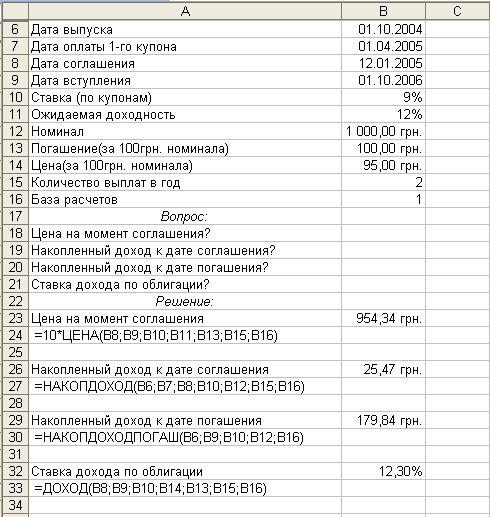 | | A | B | C |
|---|---|---|---|
| 6 | Дата выпуска | 01.10.2004 | |
| 7 | Дата оплаты 1-го купона | 01.04.2005 | |
| 8 | Дата соглашения | 12.01.2005 | |
| 9 | Дата вступления | 01.10.2006 | |
| 10 | Ставка (по купонам) | 9% | |
| 11 | Ожидаемая доходность | 12% | |
| 12 | Номинал | 1 000,00 грн. | |
| 13 | Погашение(за 100грн. номинала) | 100,00 грн. | |
| 14 | Цена(за 100грн. номинала) | 95,00 грн. | |
| 15 | Количество выплат в год | 2 | |
| 16 | База расчетов | 1 | |
| 17 | Вопрос: | | |
| 18 | Цена на момент соглашения? | | |
| 19 | Накопленный доход к дате соглашения? | | |
| 20 | Накопленный доход к дате погашения? | | |
| 21 | Ставка дохода по облигации? | | |
| 22 | Решение: | | |
| 23 | Цена на момент соглашения | 954,34 грн. | |
| 24 | =10*ЦЕНА(B8;B9;B10;B11;B13;B15;B16) | | |
| 25 | | | |
| 26 | Накопленный доход к дате соглашения | 25,47 грн. | |
| 27 | =НАКОПДОХОД(B6;B7;B8;B10;B12;B15;B16) | | |
| 28 | | | |
| 29 | Накопленный доход к дате погашения | 179,84 грн. | |
| 30 | =НАКОПДОХОДПОГАШ(B6;B9;B10;B12;B16) | | |
| 31 | | | |
| 32 | Ставка дохода по облигации | 12,30% | |
| 33 | =ДОХОД(B8;B9;B10;B14;B13;B15;B16) | | |
| 34 | | | |